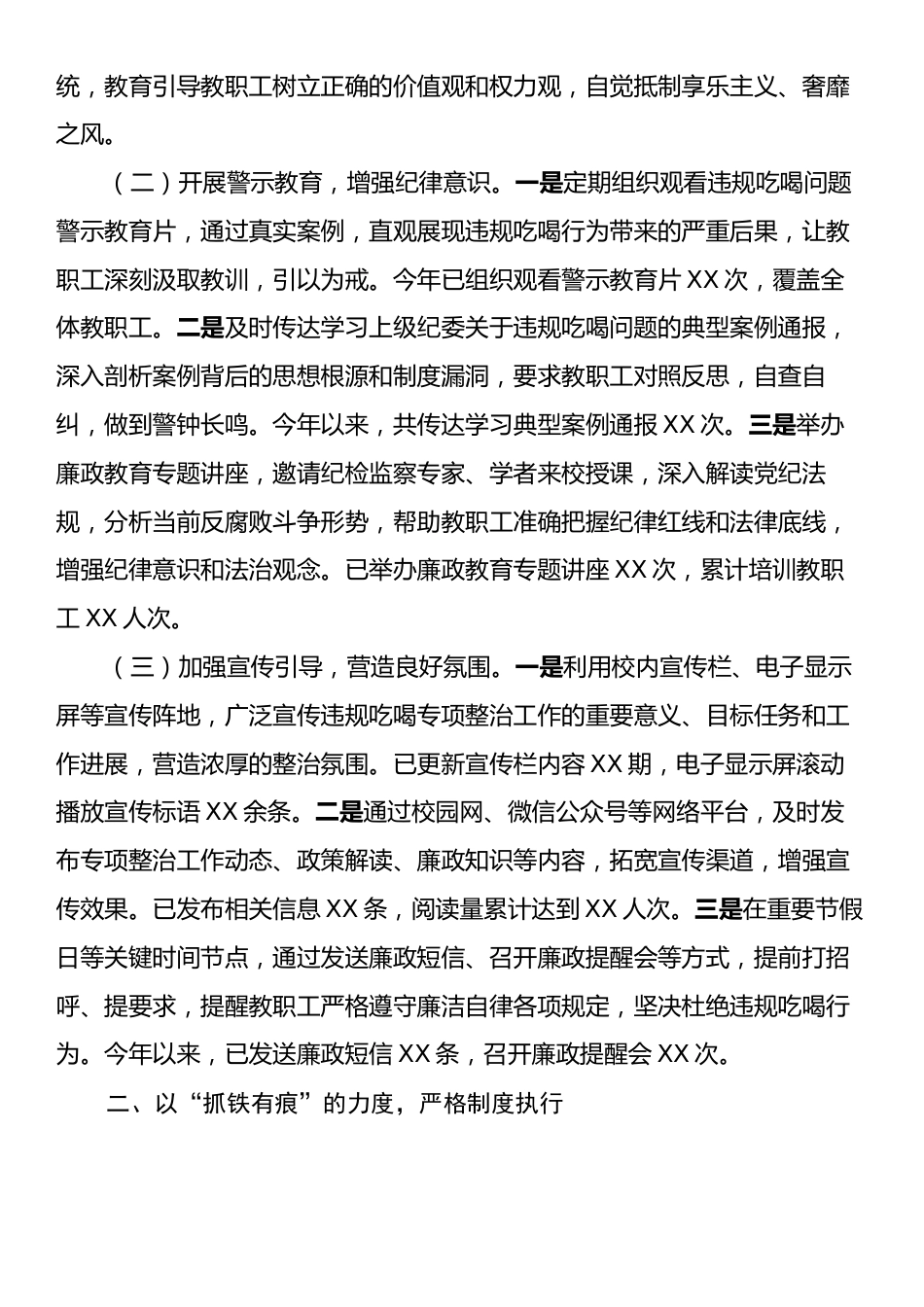 统，教育引导教职工树立正确的价值观和权力观，自觉抵制享乐主义、奢靡之风。

（二）开展警示教育，增强纪律意识。一是定期组织观看违规吃喝问题警示教育片，通过真实案例，直观展现违规吃喝行为带来的严重后果，让教职工深刻汲取教训，引以为戒。今年已组织观看警示教育片XX次，覆盖全体教职工。二是及时传达学习上级纪委关于违规吃喝问题的典型案例通报，深入剖析案例背后的思想根源和制度漏洞，要求教职工对照反思，自查自纠，做到警钟长鸣。今年以来，共传达学习典型案例通报XX次。三是举办廉政教育专题讲座，邀请纪检监察专家、学者来校授课，深入解读党纪法规，分析当前反腐败斗争形势，帮助教职工准确把握纪律红线和法律底线，增强纪律意识和法治观念。已举办廉政教育专题讲座XX次，累计培训教职工XX人次。

（三）加强宣传引导，营造良好氛围。一是利用校内宣传栏、电子显示屏等宣传阵地，广泛宣传违规吃喝专项整治工作的重要意义、目标任务和工作进展，营造浓厚的整治氛围。已更新宣传栏内容XX期，电子显示屏滚动播放宣传标语XX余条。二是通过校园网、微信公众号等网络平台，及时发布专项整治工作动态、政策解读、廉政知识等内容，拓宽宣传渠道，增强宣传效果。已发布相关信息XX条，阅读量累计达到XX人次。三是在重要节假日等关键时间节点，通过发送廉政短信、召开廉政提醒会等方式，提前打招呼、提要求，提醒教职工严格遵守廉洁自律各项规定，坚决杜绝违规吃喝行为。今年以来，已发送廉政短信XX条，召开廉政提醒会XX次。

二、以“抓铁有痕”的力度，严格制度执行